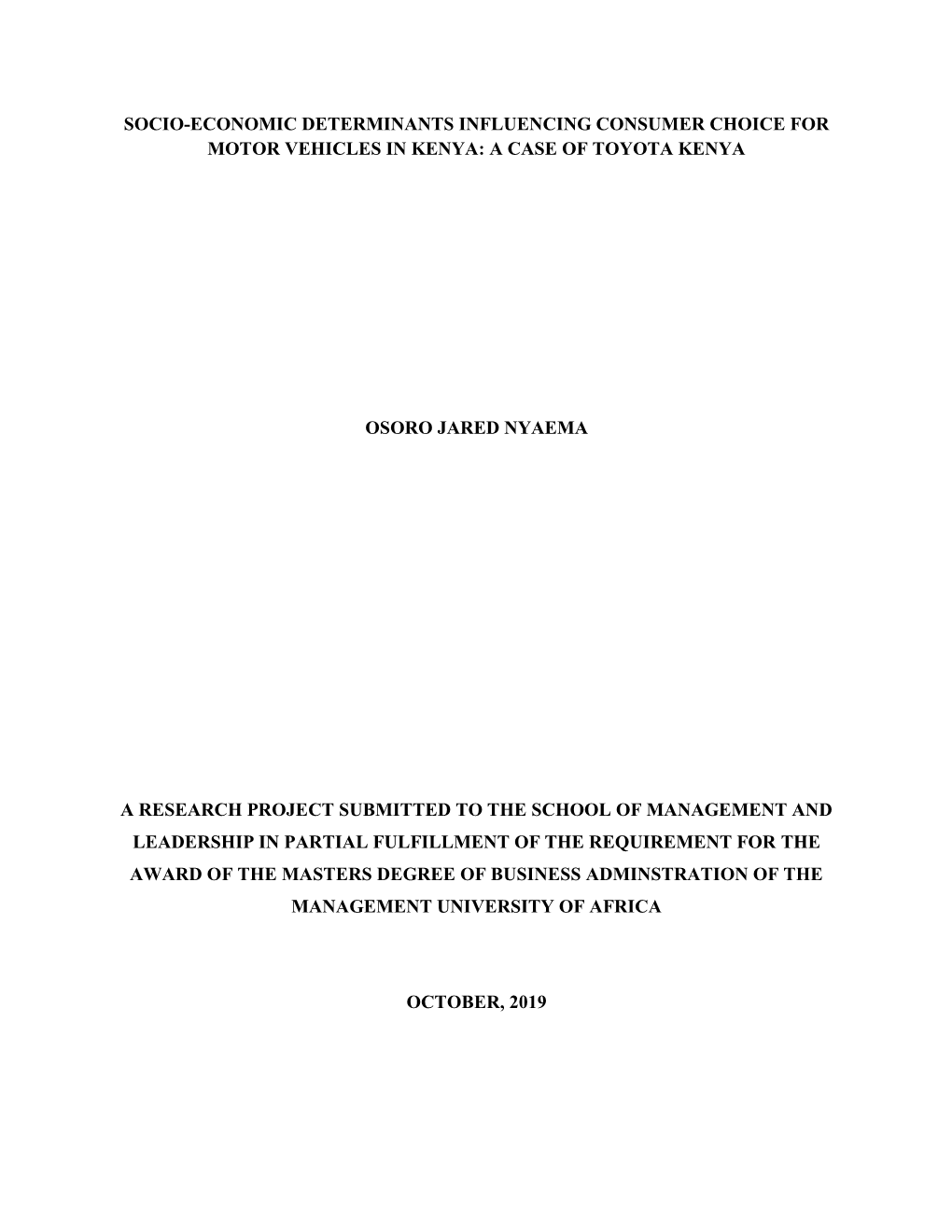 SOCIO-ECONOMIC DETERMINANTS INFLUENCING CONSUMER CHOICE FOR MOTOR VEHICLES IN KENYA: A CASE OF TOYOTA KENYA

OSORO JARED NYAEMA

A RESEARCH PROJECT SUBMITTED TO THE SCHOOL OF MANAGEMENT AND LEADERSHIP IN PARTIAL FULFILLMENT OF THE REQUIREMENT FOR THE AWARD OF THE MASTERS DEGREE OF BUSINESS ADMINSTRATION OF THE MANAGEMENT UNIVERSITY OF AFRICA

OCTOBER, 2019